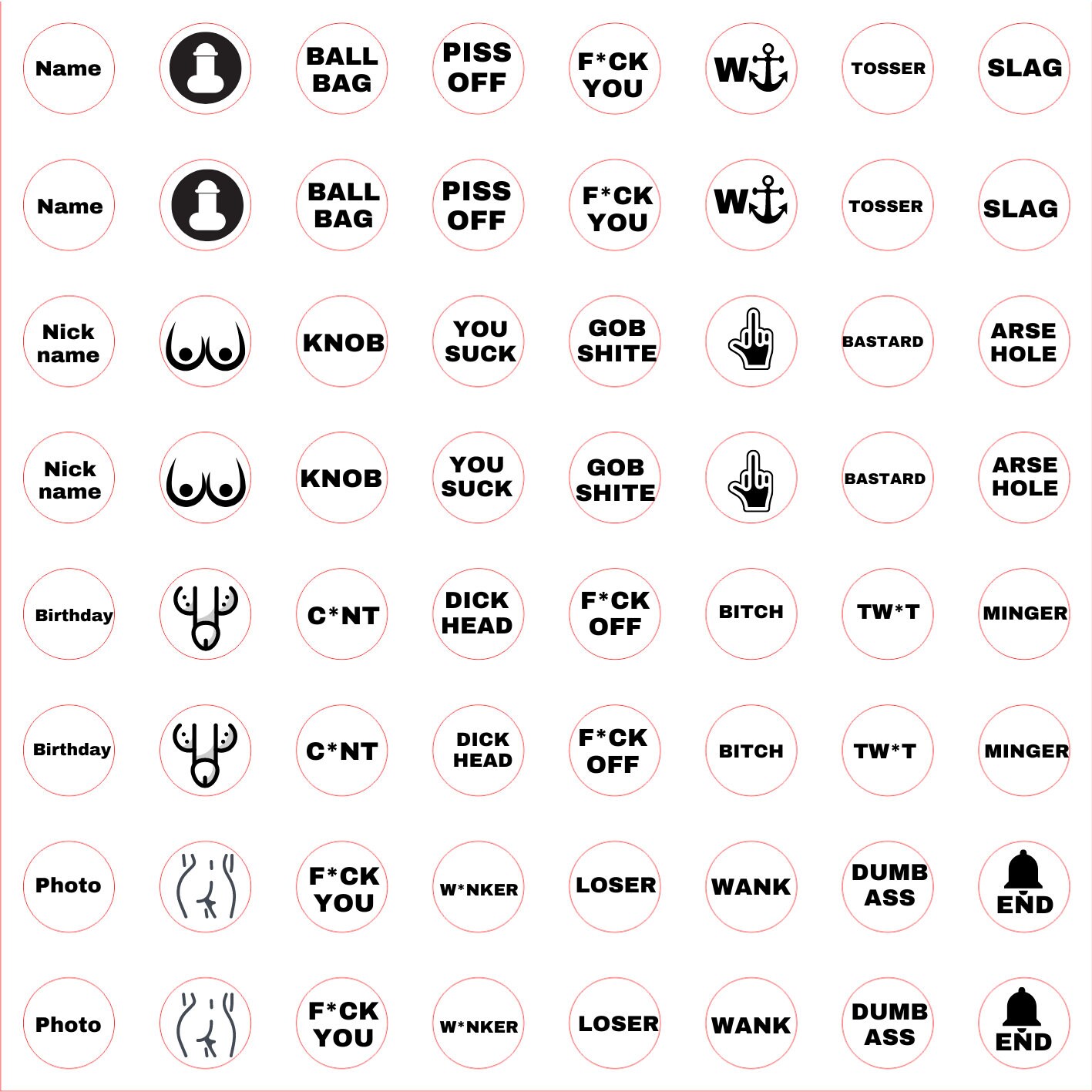 Name
BALL BAG
PISS OFF
F*CK YOU
W
TOSSER
SLAG

Name
BALL BAG
PISS OFF
F*CK YOU
W
TOSSER
SLAG

Nick name
KNOB
YOU SUCK
GOB SHITE
BASTARD
ARSE HOLE

Nick name
KNOB
YOU SUCK
GOB SHITE
BASTARD
ARSE HOLE

Birthday
C*NT
DICK HEAD
F*CK OFF
BITCH
TW*T
MINGER

Birthday
C*NT
DICK HEAD
F*CK OFF
BITCH
TW*T
MINGER

Photo
F*CK YOU
W*NKER
LOSER
WANK
DUMB ASS
END

Photo
F*CK YOU
W*NKER
LOSER
WANK
DUMB ASS
END